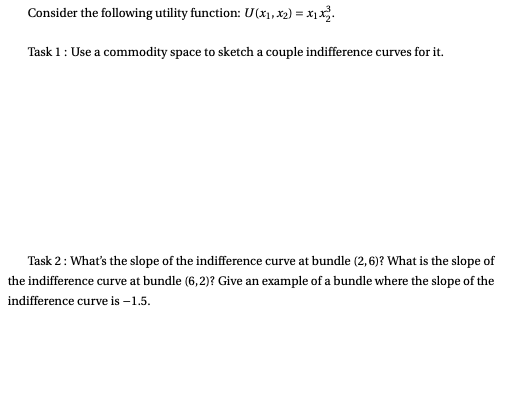 Consider the following utility function: $U(x_1, x_2) = x_1 x_2^3$.

Task 1 : Use a commodity space to sketch a couple indifference curves for it.

Task 2 : What's the slope of the indifference curve at bundle $(2,6)$? What is the slope of the indifference curve at bundle $(6,2)$? Give an example of a bundle where the slope of the indifference curve is $-1.5$.